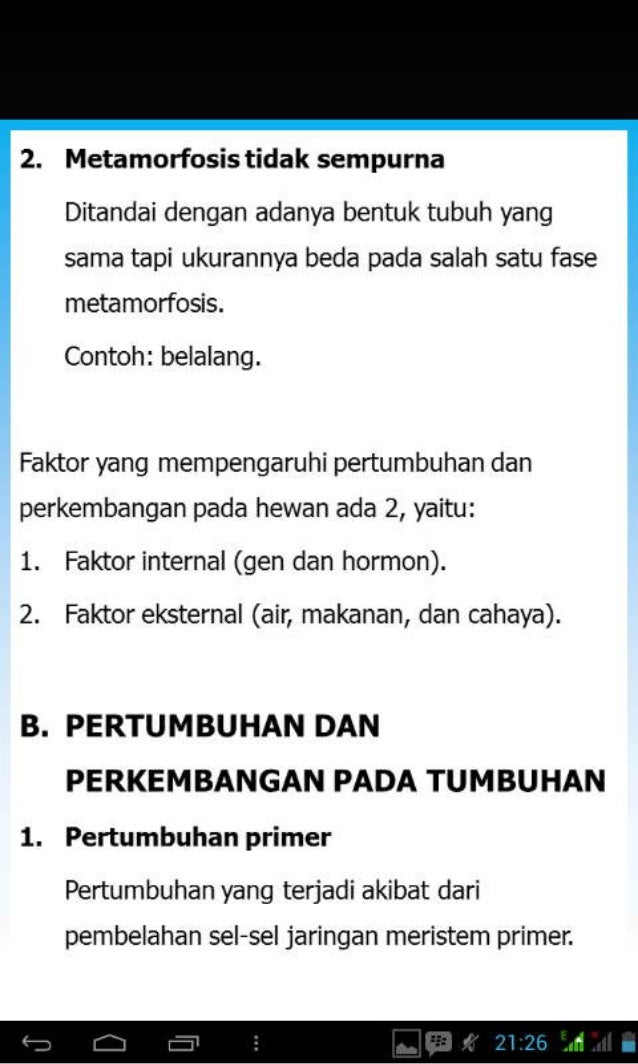 2. Metamorfosis tidak sempurna

Ditandai dengan adanya bentuk tubuh yang sama tapi ukurannya beda pada salah satu fase metamorfosis.

Contoh: belalang.

Faktor yang mempengaruhi pertumbuhan dan perkembangan pada hewan ada 2, yaitu:

1. Faktor internal (gen dan hormon).
2. Faktor eksternal (air, makanan, dan cahaya).

B. PERTUMBUHAN DAN PERKEMBANGAN PADA TUMBUHAN

1. Pertumbuhan primer

Pertumbuhan yang terjadi akibat dari pembelahan sel-sel jaringan meristem primer.

21:26